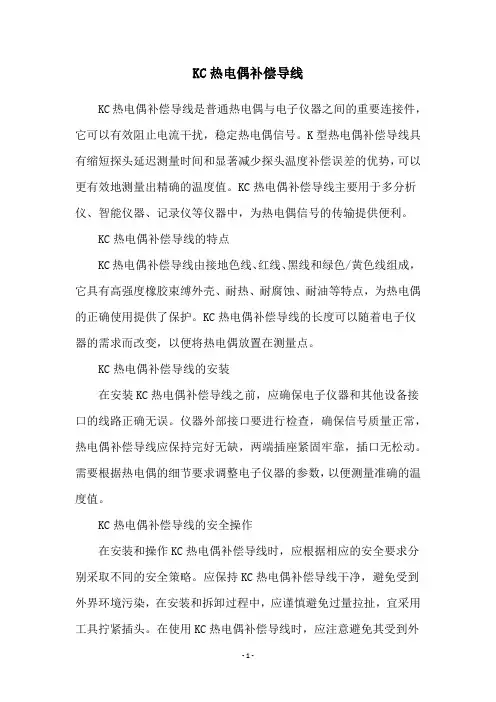 KC 热电偶补偿导线

KC 热电偶补偿导线是普通热电偶与电子仪器之间的重要连接件，它可以有效阻止电流干扰，稳定热电偶信号。K 型热电偶补偿导线具有缩短探头延迟测量时间和显著减少探头温度补偿误差的优势，可以更有效地测量出精确的温度值。KC 热电偶补偿导线主要用于多分析仪、智能仪器、记录仪等仪器中，为热电偶信号的传输提供便利。

KC 热电偶补偿导线的特点

KC 热电偶补偿导线由接地色线、红线、黑线和绿色/黄色线组成，它具有高强度橡胶束缚外壳、耐热、耐腐蚀、耐油等特点，为热电偶的正确使用提供了保护。KC 热电偶补偿导线的长度可以随着电子仪器的需求而改变，以便将热电偶放置在测量点。

KC 热电偶补偿导线的安装

在安装 KC 热电偶补偿导线之前，应确保电子仪器和其他设备接口的线路正确无误。仪器外部接口要进行检查，确保信号质量正常，热电偶补偿导线应保持完好无缺，两端插座紧固牢靠，插口无松动。需要根据热电偶的细节要求调整电子仪器的参数，以便测量准确的温度值。

KC 热电偶补偿导线的安全操作

在安装和操作 KC 热电偶补偿导线时，应根据相应的安全要求分别采取不同的安全策略。应保持 KC 热电偶补偿导线干净，避免受到外界环境污染，在安装和拆卸过程中，应谨慎避免过量拉扯，宜采用工具拧紧插头。在使用 KC 热电偶补偿导线时，应注意避免其受到外

- 1 -